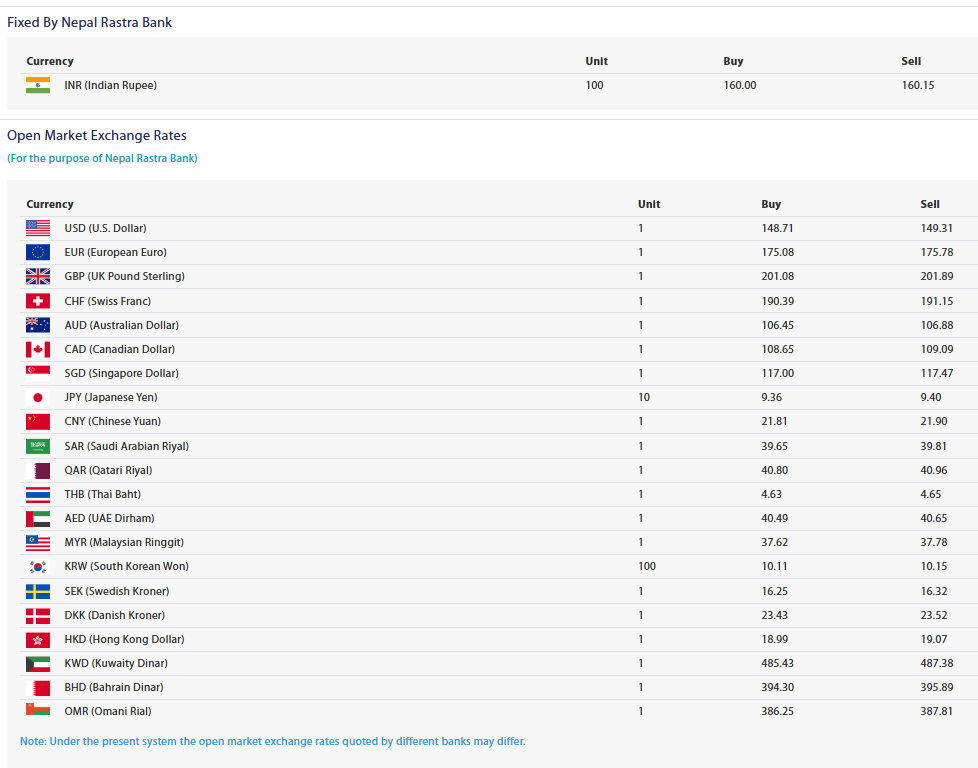 Fixed By Nepal Rastra Bank

| Currency | Unit | Buy | Sell |
|---|---|---|---|
| INR (Indian Rupee) | 100 | 160.00 | 160.15 |

Open Market Exchange Rates

(For the purpose of Nepal Rastra Bank)

| Currency | Unit | Buy | Sell |
|---|---|---|---|
| USD (U.S. Dollar) | 1 | 148.71 | 149.31 |
| EUR (European Euro) | 1 | 175.08 | 175.78 |
| GBP (UK Pound Sterling) | 1 | 201.08 | 201.89 |
| CHF (Swiss Franc) | 1 | 190.39 | 191.15 |
| AUD (Australian Dollar) | 1 | 106.45 | 106.88 |
| CAD (Canadian Dollar) | 1 | 108.65 | 109.09 |
| SGD (Singapore Dollar) | 1 | 117.00 | 117.47 |
| JPY (Japanese Yen) | 10 | 9.36 | 9.40 |
| CNY (Chinese Yuan) | 1 | 21.81 | 21.90 |
| SAR (Saudi Arabian Riyal) | 1 | 39.65 | 39.81 |
| QAR (Qatari Riyal) | 1 | 40.80 | 40.96 |
| THB (Thai Baht) | 1 | 4.63 | 4.65 |
| AED (UAE Dirham) | 1 | 40.49 | 40.65 |
| MYR (Malaysian Ringgit) | 1 | 37.62 | 37.78 |
| KRW (South Korean Won) | 100 | 10.11 | 10.15 |
| SEK (Swedish Kroner) | 1 | 16.25 | 16.32 |
| DKK (Danish Kroner) | 1 | 23.43 | 23.52 |
| HKD (Hong Kong Dollar) | 1 | 18.99 | 19.07 |
| KWD (Kuwaity Dinar) | 1 | 485.43 | 487.38 |
| BHD (Bahrain Dinar) | 1 | 394.30 | 395.89 |
| OMR (Omani Rial) | 1 | 386.25 | 387.81 |

Note: Under the present system the open market exchange rates quoted by different banks may differ.